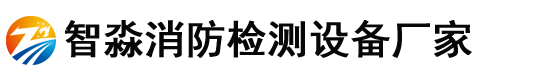 智淼消防检测设备厂家